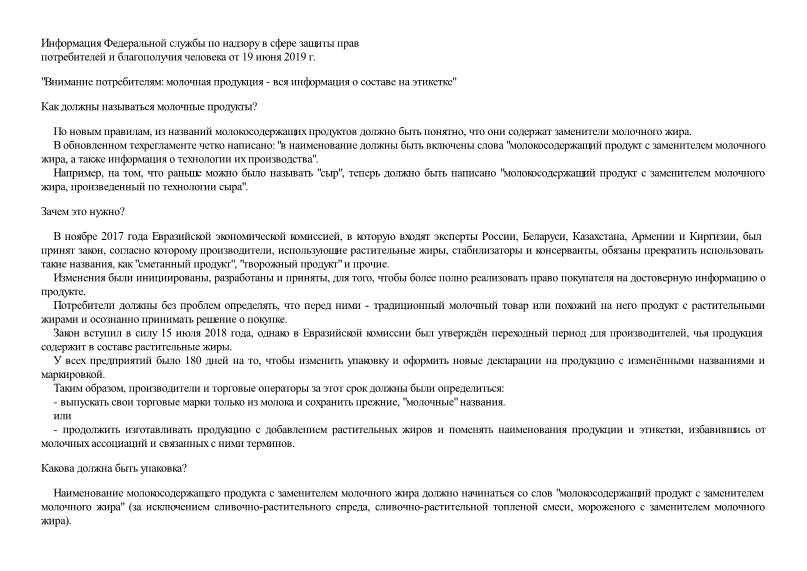 Информация Федеральной службы по надзору в сфере защиты прав потребителей и благополучия человека от 19 июня 2019 г.

"Внимание потребителям: молочная продукция - вся информация о составе на этикетке"

Как должны называться молочные продукты?

По новым правилам, из названий молокосодержащих продуктов должно быть понятно, что они содержат заменители молочного жира.
В обновленном техрегламенте четко написано: "в наименование должны быть включены слова "молокосодержащий продукт с заменителем молочного жира, а также информация о технологии их производства".
Например, на том, что раньше можно было называть "сыр", теперь должно быть написано "молокосодержащий продукт с заменителем молочного жира, произведенный по технологии сыра".

Зачем это нужно?

В ноябре 2017 года Евразийской экономической комиссией, в которую входят эксперты России, Беларуси, Казахстана, Армении и Киргизии, был принят закон, согласно которому производители, использующие растительные жиры, стабилизаторы и консерванты, обязаны прекратить использовать такие названия, как "сметанный продукт", "творожный продукт" и прочие.
Изменения были инициированы, разработаны и приняты, для того, чтобы более полно реализовать право покупателя на достоверную информацию о продукте.
Потребители должны без проблем определять, что перед ними - традиционный молочный товар или похожий на него продукт с растительными жирами и осознанно принимать решение о покупке.
Закон вступил в силу 15 июля 2018 года, однако в Евразийской комиссии был утверждён переходный период для производителей, чья продукция содержит в составе растительные жиры.
У всех предприятий было 180 дней на то, чтобы изменить упаковку и оформить новые декларации на продукцию с изменёнными названиями и маркировкой.
Таким образом, производители и торговые операторы за этот срок должны были определиться:
- выпускать свои торговые марки только из молока и сохранить прежние, "молочные" названия.
или
- продолжить изготавливать продукцию с добавлением растительных жиров и поменять наименования продукции и этикетки, избавившись от молочных ассоциаций и связанных с ними терминов.

Какова должна быть упаковка?

Наименование молокосодержащего продукта с заменителем молочного жира должно начинаться со слов "молокосодержащий продукт с заменителем молочного жира" (за исключением сливочно-растительного спреда, сливочно-растительной топленой смеси, мороженого с заменителем молочного жира).